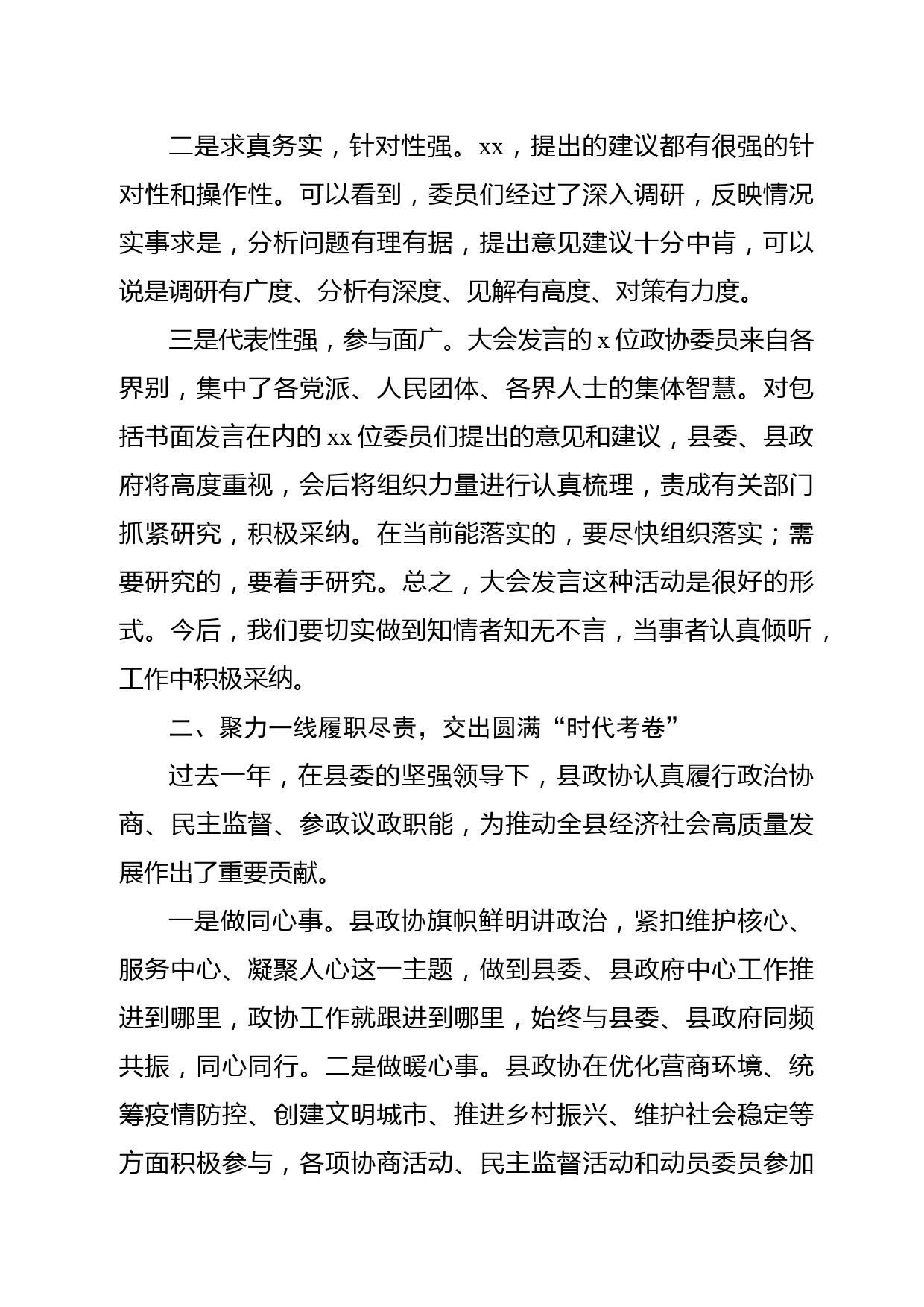 二是求真务实，针对性强。xx，提出的建议都有很强的针对性和操作性。可以看到，委员们经过了深入调研，反映情况实事求是，分析问题有理有据，提出意见建议十分中肯，可以说是调研有广度、分析有深度、见解有高度、对策有力度。

三是代表性强，参与面广。大会发言的 x 位政协委员来自各界别，集中了各党派、人民团体、各界人士的集体智慧。对包括书面发言在内的 xx 位委员们提出的意见和建议，县委、县政府将高度重视，会后将组织力量进行认真梳理，责成有关部门抓紧研究，积极采纳。在当前能落实的，要尽快组织落实；需要研究的，要着手研究。总之，大会发言这种活动是很好的形式。今后，我们要切实做到知情者知无不言，当事者认真倾听，工作中积极采纳。

二、聚力一线履职尽责，交出圆满“时代考卷”

过去一年，在县委的坚强领导下，县政协认真履行政治协商、民主监督、参政议政职能，为推动全县经济社会高质量发展作出了重要贡献。

一是做同心事。县政协旗帜鲜明讲政治，紧扣维护核心、服务中心、凝聚人心这一主题，做到县委、县政府中心工作推进到哪里，政协工作就跟进到哪里，始终与县委、县政府同频共振，同心同行。二是做暖心事。县政协在优化营商环境、统筹疫情防控、创建文明城市、推进乡村振兴、维护社会稳定等方面积极参与，各项协商活动、民主监督活动和动员委员参加